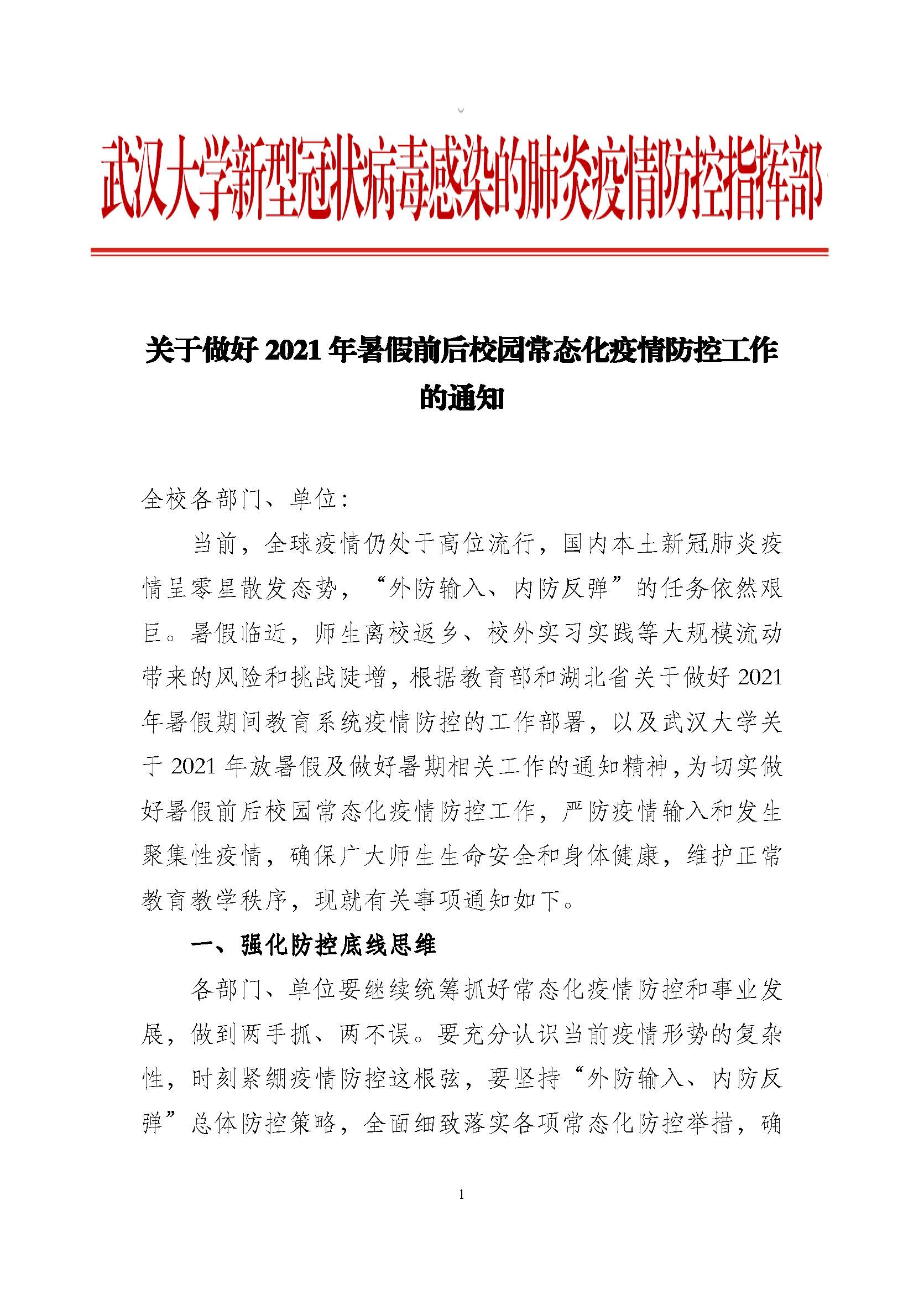 武汉大学新型冠状病毒感染的肺炎疫情防控指挥部

关于做好 2021 年暑假前后校园常态化疫情防控工作的通知

全校各部门、单位：

当前，全球疫情仍处于高位流行，国内本土新冠肺炎疫情呈零星散发态势，“外防输入、内防反弹”的任务依然艰巨。暑假临近，师生离校返乡、校外实习实践等大规模流动带来的风险和挑战陡增，根据教育部和湖北省关于做好 2021 年暑假期间教育系统疫情防控的工作部署，以及武汉大学关于 2021 年放暑假及做好暑期相关工作的通知精神，为切实做好暑假前后校园常态化疫情防控工作，严防疫情输入和发生聚集性疫情，确保广大师生生命安全和身体健康，维护正常教育教学秩序，现就有关事项通知如下。

一、强化防控底线思维

各部门、单位要继续统筹抓好常态化疫情防控和事业发展，做到两手抓、两不误。要充分认识当前疫情形势的复杂性，时刻紧绷疫情防控这根弦，要坚持“外防输入、内防反弹”总体防控策略，全面细致落实各项常态化防控举措，确

1